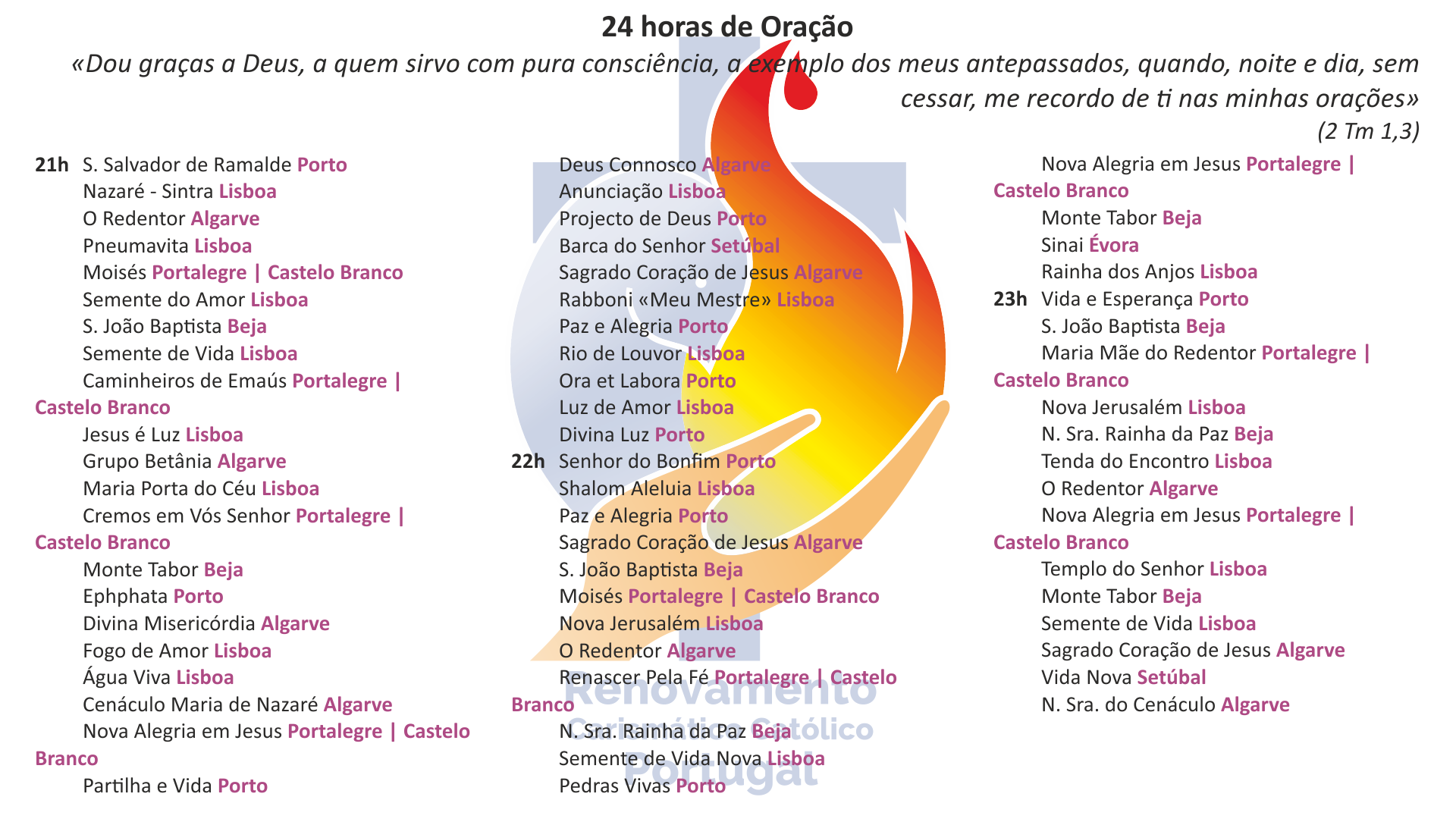 24 horas de Oração

«Dou graças a Deus, a quem sirvo com pura consciência, a exemplo dos meus antepassados, quando, noite e dia, sem cessar, me recordo de ti nas minhas orações»
(2 Tm 1,3)

21h S. Salvador de Ramalde Porto
Nazaré - Sintra Lisboa
O Redentor Algarve
Pneumavita Lisboa
Moisés Portalegre | Castelo Branco
Semente do Amor Lisboa
S. João Baptista Beja
Semente de Vida Lisboa
Caminheiros de Emaús Portalegre | Castelo Branco
Jesus é Luz Lisboa
Grupo Betânia Algarve
Maria Porta do Céu Lisboa
Cremos em Vós Senhor Portalegre | Castelo Branco
Monte Tabor Beja
Ephphata Porto
Divina Misericórdia Algarve
Fogo de Amor Lisboa
Água Viva Lisboa
Cenáculo Maria de Nazaré Algarve
Nova Alegria em Jesus Portalegre | Castelo Branco
Partilha e Vida Porto

Deus Connosco Algarve
Anunciação Lisboa
Projecto de Deus Porto
Barca do Senhor Setúbal
Sagrado Coração de Jesus Algarve
Rabboni «Meu Mestre» Lisboa
Paz e Alegria Porto
Rio de Louvor Lisboa
Ora et Labora Porto
Luz de Amor Lisboa
Divina Luz Porto
22h Senhor do Bonfim Porto
Shalom Aleluia Lisboa
Paz e Alegria Porto
Sagrado Coração de Jesus Algarve
S. João Baptista Beja
Moisés Portalegre | Castelo Branco
Nova Jerusalém Lisboa
O Redentor Algarve
Renascer Pela Fé Portalegre | Castelo Branco
N. Sra. Rainha da Paz Beja
Semente de Vida Nova Lisboa
Pedras Vivas Porto

Nova Alegria em Jesus Portalegre | Castelo Branco
Monte Tabor Beja
Sinai Évora
Rainha dos Anjos Lisboa
23h Vida e Esperança Porto
S. João Baptista Beja
Maria Mãe do Redentor Portalegre | Castelo Branco
Nova Jerusalém Lisboa
N. Sra. Rainha da Paz Beja
Tenda do Encontro Lisboa
O Redentor Algarve
Nova Alegria em Jesus Portalegre | Castelo Branco
Templo do Senhor Lisboa
Monte Tabor Beja
Semente de Vida Lisboa
Sagrado Coração de Jesus Algarve
Vida Nova Setúbal
N. Sra. do Cenáculo Algarve

Renovamento Carismático Católico Portugal